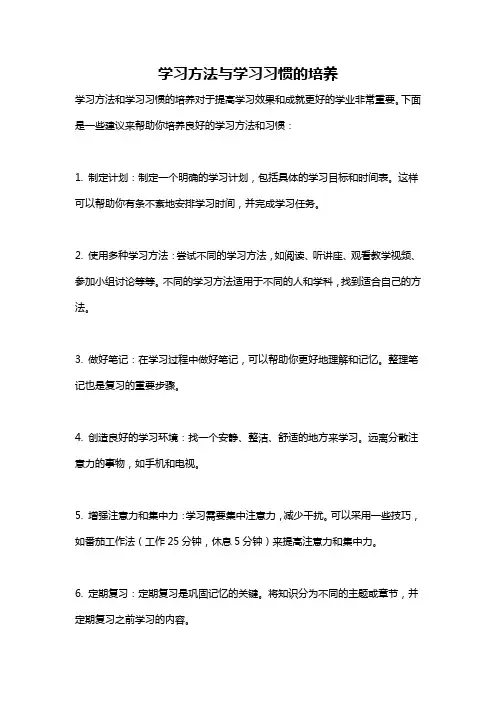 学习方法与学习习惯的培养

学习方法和学习习惯的培养对于提高学习效果和成就更好的学业非常重要。下面是一些建议来帮助你培养良好的学习方法和习惯：

1. 制定计划：制定一个明确的学习计划，包括具体的学习目标和时间表。这样可以帮助你有条不紊地安排学习时间，并完成学习任务。

2. 使用多种学习方法：尝试不同的学习方法，如阅读、听讲座、观看教学视频、参加小组讨论等等。不同的学习方法适用于不同的人和学科，找到适合自己的方法。

3. 做好笔记：在学习过程中做好笔记，可以帮助你更好地理解和记忆。整理笔记也是复习的重要步骤。

4. 创造良好的学习环境：找一个安静、整洁、舒适的地方来学习。远离分散注意力的事物，如手机和电视。

5. 增强注意力和集中力：学习需要集中注意力，减少干扰。可以采用一些技巧，如番茄工作法（工作 25 分钟，休息 5 分钟）来提高注意力和集中力。

6. 定期复习：定期复习是巩固记忆的关键。将知识分为不同的主题或章节，并定期复习之前学习的内容。